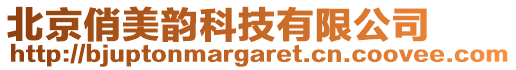 北京俏美韵科技有限公司
http://bjuptonmargaret.cn.coovee.com